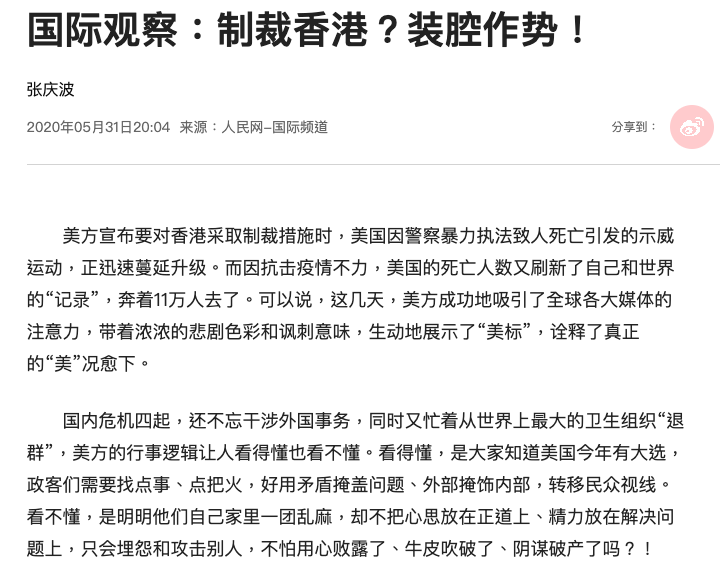 国际观察：制裁香港？装腔作势！

张庆波

2020年05月31日20:04 来源：人民网–国际频道

分享到：

美方宣布要对香港采取制裁措施时，美国因警察暴力执法致人死亡引发的示威运动，正迅速蔓延升级。而因抗击疫情不力，美国的死亡人数又刷新了自己和世界的“记录”，奔着11万人去了。可以说，这几天，美方成功地吸引了全球各大媒体的注意力，带着浓浓的悲剧色彩和讽刺意味，生动地展示了“美标”，诠释了真正的“美”况愈下。

国内危机四起，还不忘干涉外国事务，同时又忙着从世界上最大的卫生组织“退群”，美方的行事逻辑让人看得懂也看不懂。看得懂，是大家知道美国今年有大选，政客们需要找点事、点把火，好用矛盾掩盖问题、外部掩饰内部，转移民众视线。看不懂，是明明他们自己家里一团乱麻，却不把心思放在正道上、精力放在解决问题上，只会埋怨和攻击别人，不怕用心败露了、牛皮吹破了、阴谋破产了吗？！